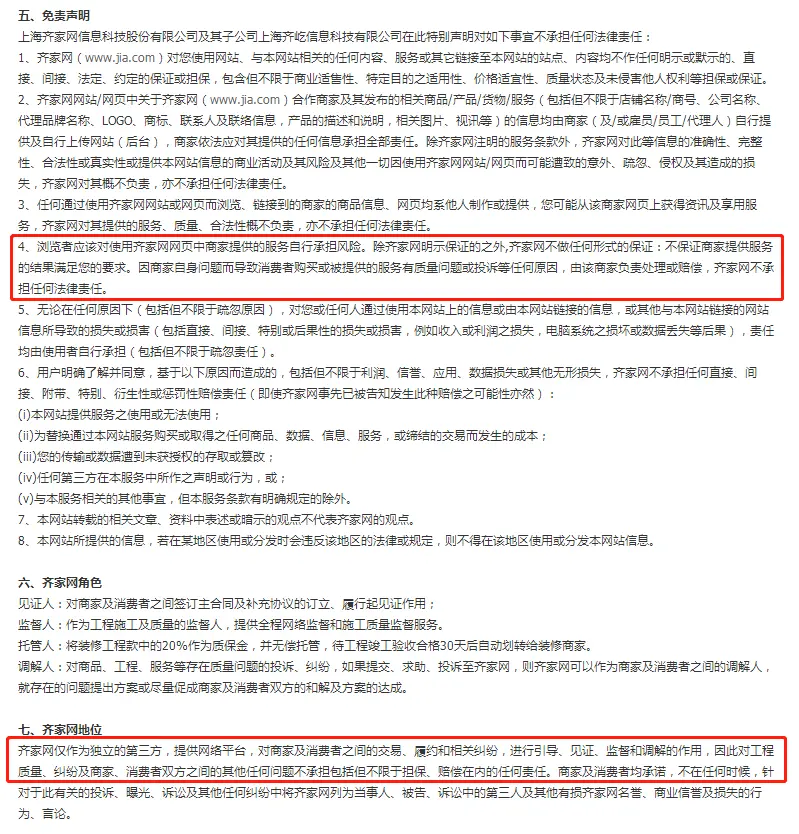 五、免责声明

上海齐家网信息科技股份有限公司及其子公司上海齐屹信息科技有限公司在此特别声明对如下事宜不承担任何法律责任：

1、齐家网（www.jia.com）对您使用网站、与本网站相关的任何内容、服务或其它链接至本网站的站点、内容均不作任何明示或默示的、直接、间接、法定、约定的保证或担保，包含但不限于商业适售性、特定目的之适用性、价格适宜性、质量状态及未侵害他人权利等担保或保证。

2、齐家网网站/网页中关于齐家网（www.jia.com）合作商家及其发布的相关商品/产品/货物/服务（包括但不限于店铺名称/商号、公司名称、代理品牌名称、LOGO、商标、联系人及联络信息，产品的描述和说明，相关图片、视讯等）的信息均由商家（及/或雇员/员工/代理人）自行提供及自行上传网站（后台），商家依法应对其提供的任何信息承担全部责任。除齐家网注明的服务条款外，齐家网对此等信息的准确性、完整性、合法性或真实性或提供本网站信息的商业活动及其风险及其他一切因使用齐家网网站/网页而可能遭致的意外、疏忽、侵权及其造成的损失，齐家网对其概不负责，亦不承担任何法律责任。

3、任何通过使用齐家网网站或网页而浏览、链接到的商家的商品信息、网页均系他人制作或提供，您可能从该商家网页上获得资讯及享用服务，齐家网对其提供的服务、质量、合法性概不负责，亦不承担任何法律责任。

4、浏览者应该对使用齐家网网页中商家提供的服务自行承担风险。除齐家网明示保证的之外,齐家网不做任何形式的保证：不保证商家提供服务的结果满足您的要求。因商家自身问题而导致消费者购买或被提供的服务有质量问题或投诉等任何原因，由该商家负责处理或赔偿，齐家网不承担任何法律责任。

5、无论在任何原因下（包括但不限于疏忽原因），对您或任何人通过使用本网站上的信息或由本网站链接的信息，或其他与本网站链接的网站信息所导致的损失或损害（包括直接、间接、特别或后果性的损失或损害，例如收入或利润之损失，电脑系统之损坏或数据丢失等后果），责任均由使用者自行承担（包括但不限于疏忽责任）。

6、用户明确了解并同意，基于以下原因而造成的，包括但不限于利润、信誉、应用、数据损失或其他无形损失，齐家网不承担任何直接、间接、附带、特别、衍生性或惩罚性赔偿责任（即使齐家网事先已被告知发生此种赔偿之可能性亦然）：

(i)本网站提供服务之使用或无法使用；

(ii)为替换通过本网站服务购买或取得之任何商品、数据、信息、服务，或缔结的交易而发生的成本；

(iii)您的传输或数据遭到未获授权的存取或篡改；

(iv)任何第三方在本服务中所作之声明或行为，或；

(v)与本服务相关的其他事宜，但本服务条款有明确规定的除外。

7、本网站转载的相关文章、资料中表述或暗示的观点不代表齐家网的观点。

8、本网站所提供的信息，若在某地区使用或分发时会违反该地区的法律或规定，则不得在该地区使用或分发本网站信息。

六、齐家网角色

见证人：对商家及消费者之间签订主合同及补充协议的订立、履行起见证作用；

监督人：作为工程施工及质量的监督人，提供全程网络监督和施工质量监督服务。

托管人：将装修工程款中的20%作为质保金，并无偿托管，待工程竣工验收合格30天后自动划转给装修商家。

调解人：对商品、工程、服务等存在质量问题的投诉、纠纷，如果提交、求助、投诉至齐家网，则齐家网可以作为商家及消费者之间的调解人，就存在的问题提出方案或尽量促成商家及消费者双方的和解及方案的达成。

七、齐家网地位

齐家网仅作为独立的第三方，提供网络平台，对商家及消费者之间的交易、履约和相关纠纷，进行引导、见证、监督和调解的作用，因此对工程质量、纠纷及商家、消费者双方之间的其他任何问题不承担包括但不限于担保、赔偿在内的任何责任。商家及消费者均承诺，不在任何时候，针对于此有关的投诉、曝光、诉讼及其他任何纠纷中将齐家网列为当事人、被告、诉讼中的第三人及其他有损齐家网名誉、商业信誉及损失的行为、言论。